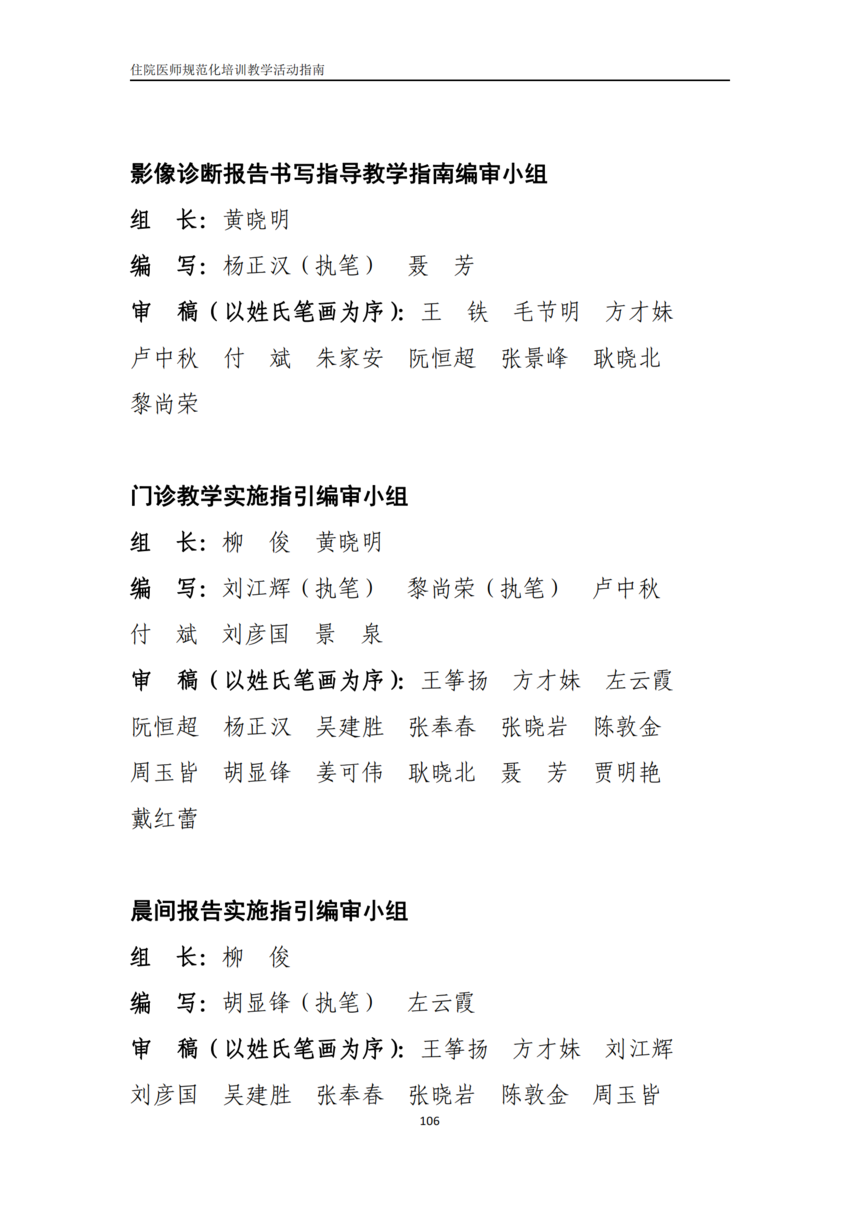 住院医师规范化培训教学活动指南

影像诊断报告书写指导教学指南编审小组

组 长：黄晓明

编 写：杨正汉（执笔） 聂 芳

审 稿（以姓氏笔画为序）：王 铁 毛节明 方才妹 卢中秋 付 斌 朱家安 阮恒超 张景峰 耿晓北 黎尚荣

门诊教学实施指引编审小组

组 长：柳 俊 黄晓明

编 写：刘江辉（执笔） 黎尚荣（执笔） 卢中秋 付 斌 刘彦国 景 泉

审 稿（以姓氏笔画为序）：王筝扬 方才妹 左云霞 阮恒超 杨正汉 吴建胜 张奉春 张晓岩 陈敦金 周玉皆 胡显锋 姜可伟 耿晓北 聂 芳 贾明艳 戴红蕾

晨间报告实施指引编审小组

组 长：柳 俊

编 写：胡显锋（执笔） 左云霞

审 稿（以姓氏笔画为序）：王筝扬 方才妹 刘江辉 刘彦国 吴建胜 张奉春 张晓岩 陈敦金 周玉皆

106